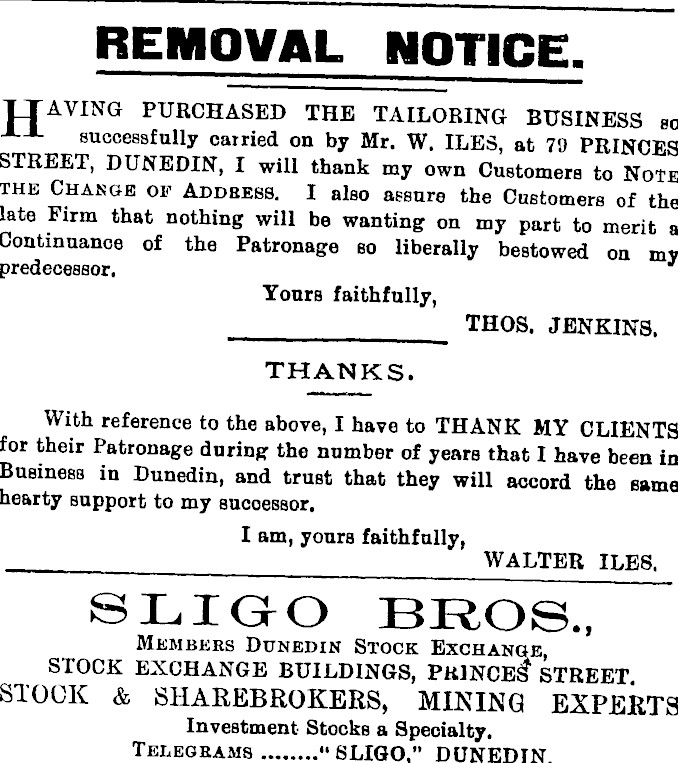 REMOVAL NOTICE.

HAVING PURCHASED THE TAILORING BUSINESS so successfully carried on by Mr. W. ILES, at 79 PRINCES STREET, DUNEDIN, I will thank my own Customers to NOTE THE CHANGE OF ADDRESS. I also assure the Customers of the late Firm that nothing will be wanting on my part to merit a Continuance of the Patronage so liberally bestowed on my predecessor.

Yours faithfully,

THOS. JENKINS.

THANKS.

With reference to the above, I have to THANK MY CLIENTS for their Patronage during the number of years that I have been in Business in Dunedin, and trust that they will accord the same hearty support to my successor.

I am, yours faithfully,

WALTER ILES.

SLIGO BROS.,

MEMBERS DUNEDIN STOCK EXCHANGE,
STOCK EXCHANGE BUILDINGS, PRINCES STREET.
STOCK & SHAREBROKERS, MINING EXPERTS
Investment Stocks a Specialty.
TELEGRAMS "SLIGO," DUNEDIN.